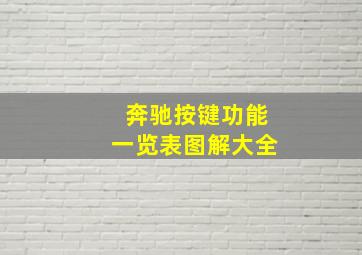 奔驰按键功能
一览表图解大全